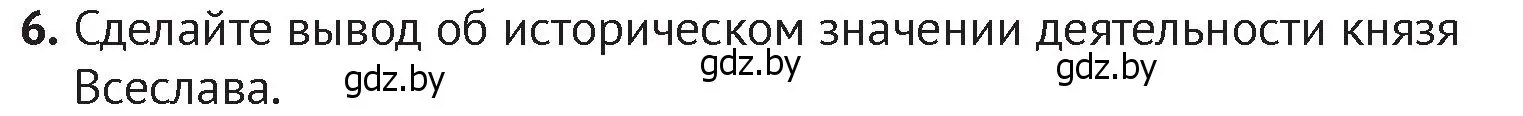 6. Сделайте вывод об историческом значении деятельности князя Всеслава.

gdz.by gdz.by gdz.by